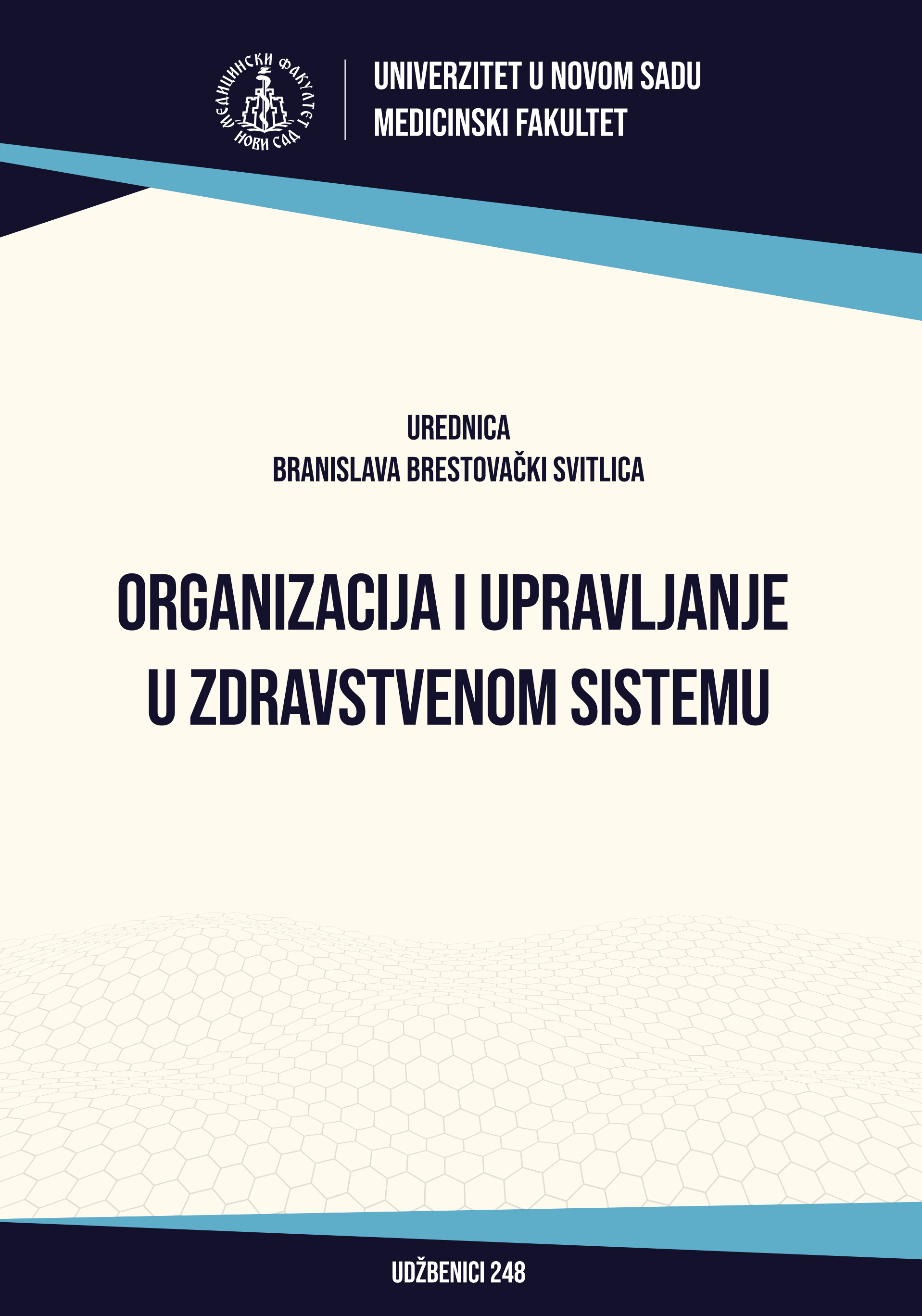 МЕДИЦИНСКИ ФАКУЛТЕТ
НОВИ САД

UNIVERZITET U NOVOM SADU
MEDICINSKI FAKULTET

UREDNICA
BRANISLAVA BRESTOVAČKI SVITLICA

ORGANIZACIJA I UPRAVLJANJE
U ZDRAVSTVENOM SISTEMU

UDŽBENICI 248